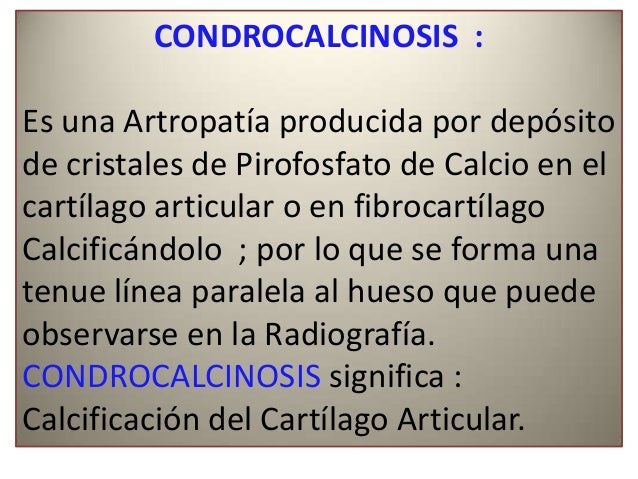 CONDROCALCINOSIS :

Es una Artropatía producida por depósito de cristales de Pirofosfato de Calcio en el cartílago articular o en fibrocartílago Calcificándolo ; por lo que se forma una tenue línea paralela al hueso que puede observarse en la Radiografía.

CONDROCALCINOSIS significa : Calcificación del Cartílago Articular.